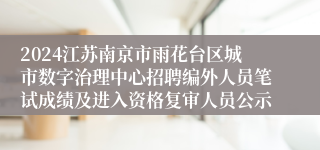 2024江苏南京市雨花台区城市数字治理中心招聘编外人员笔试成绩及进入资格复审人员公示